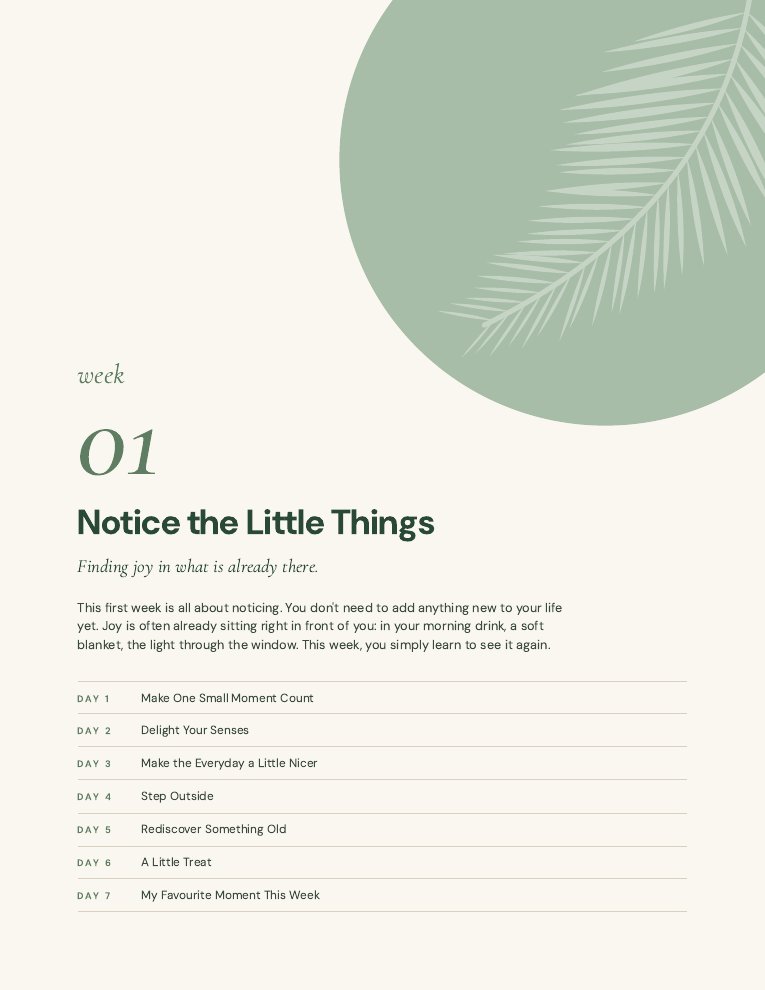 week

01

Notice the Little Things

Finding joy in what is already there.

This first week is all about noticing. You don't need to add anything new to your life yet. Joy is often already sitting right in front of you: in your morning drink, a soft blanket, the light through the window. This week, you simply learn to see it again.

DAY 1 Make One Small Moment Count

DAY 2 Delight Your Senses

DAY 3 Make the Everyday a Little Nicer

DAY 4 Step Outside

DAY 5 Rediscover Something Old

DAY 6 A Little Treat

DAY 7 My Favourite Moment This Week